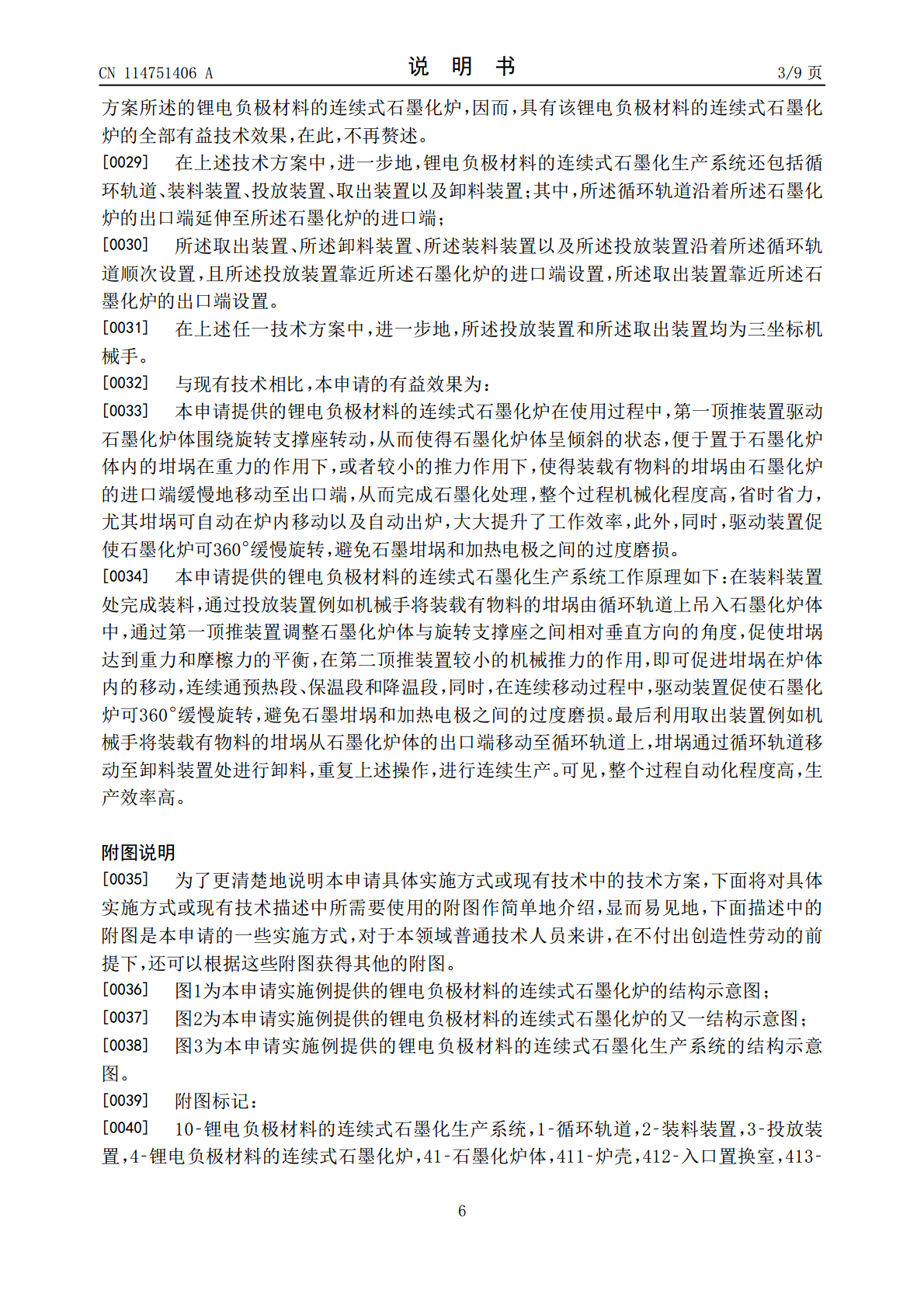 CN 114751406 A

说 明 书

3/9 页

方案所述的锂电负极材料的连续式石墨化炉，因而，具有该锂电负极材料的连续式石墨化炉的全部有益技术效果，在此，不再赘述。

[0029] 在上述技术方案中，进一步地，锂电负极材料的连续式石墨化生产系统还包括循环轨道、装料装置、投放装置、取出装置以及卸料装置；其中，所述循环轨道沿着所述石墨化炉的出口端延伸至所述石墨化炉的进口端；

[0030] 所述取出装置、所述卸料装置、所述装料装置以及所述投放装置沿着所述循环轨道顺次设置，且所述投放装置靠近所述石墨化炉的进口端设置，所述取出装置靠近所述石墨化炉的出口端设置。

[0031] 在上述任一技术方案中，进一步地，所述投放装置和所述取出装置均为三坐标机械手。

[0032] 与现有技术相比，本申请的有益效果为：

[0033] 本申请提供的锂电负极材料的连续式石墨化炉在使用过程中，第一顶推装置驱动石墨化炉体围绕旋转支撑座转动，从而使得石墨化炉体呈倾斜的状态，便于置于石墨化炉体内的坩埚在重力的作用下，或者较小的推力作用下，使得装载有物料的坩埚由石墨化炉的进口端缓慢地移动至出口端，从而完成石墨化处理，整个过程机械化程度高，省时省力，尤其坩埚可自动在炉内移动以及自动出炉，大大提升了工作效率，此外，同时，驱动装置促使石墨化炉可360°缓慢旋转，避免石墨坩埚和加热电极之间的过度磨损。

[0034] 本申请提供的锂电负极材料的连续式石墨化生产系统工作原理如下：在装料装置处完成装料，通过投放装置例如机械手将装载有物料的坩埚由循环轨道上吊入石墨化炉体中，通过第一顶推装置调整石墨化炉体与旋转支撑座之间相对垂直方向的角度，促使坩埚达到重力和摩擦力的平衡，在第二顶推装置较小的机械推力的作用，即可促进坩埚在炉体内的移动，连续通预热段、保温段和降温段，同时，在连续移动过程中，驱动装置促使石墨化炉可360°缓慢旋转，避免石墨坩埚和加热电极之间的过度磨损。最后利用取出装置例如机械手将装载有物料的坩埚从石墨化炉体的出口端移动至循环轨道上，坩埚通过循环轨道移动至卸料装置处进行卸料，重复上述操作，进行连续生产。可见，整个过程自动化程度高，生产效率高。

附图说明

[0035] 为了更清楚地说明本申请具体实施方式或现有技术中的技术方案，下面将对具体实施方式或现有技术描述中所需要使用的附图作简单地介绍，显而易见地，下面描述中的附图是本申请的一些实施方式，对于本领域普通技术人员来讲，在不付出创造性劳动的前提下，还可以根据这些附图获得其他的附图。

[0036] 图1为本申请实施例提供的锂电负极材料的连续式石墨化炉的结构示意图；

[0037] 图2为本申请实施例提供的锂电负极材料的连续式石墨化炉的又一结构示意图；

[0038] 图3为本申请实施例提供的锂电负极材料的连续式石墨化生产系统的结构示意图。

[0039] 附图标记：

[0040] 10-锂电负极材料的连续式石墨化生产系统，1-循环轨道，2-装料装置，3-投放装置，4-锂电负极材料的连续式石墨化炉，41-石墨化炉体，411-炉壳，412-入口置换室，413-

6